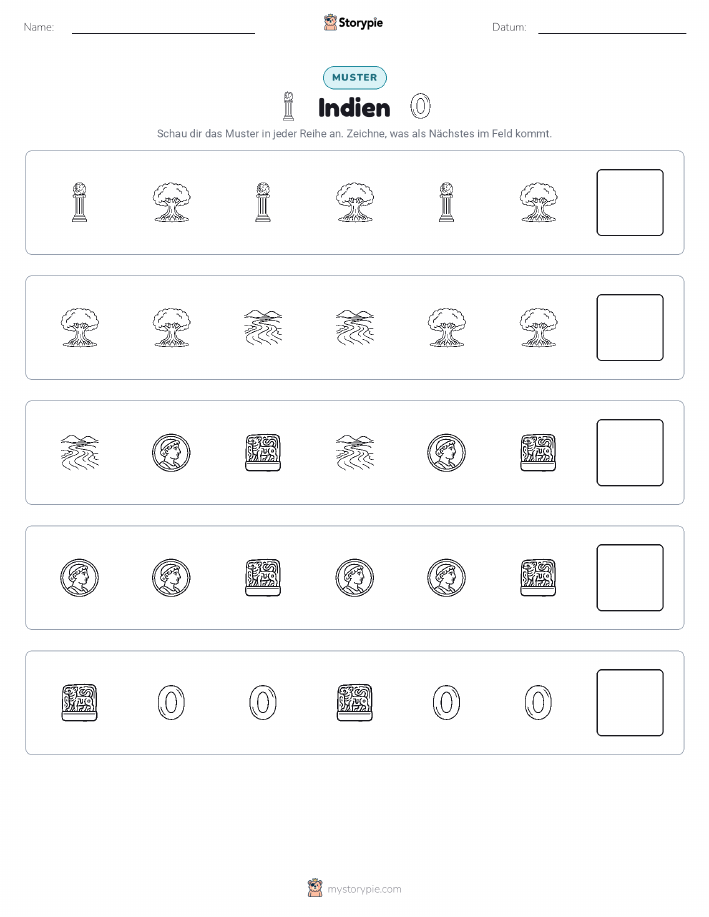 Name:

Storypie

Datum:

MUSTER

Indien

Schau dir das Muster in jeder Reihe an. Zeichne, was als Nächstes im Feld kommt.

mystorypie.com